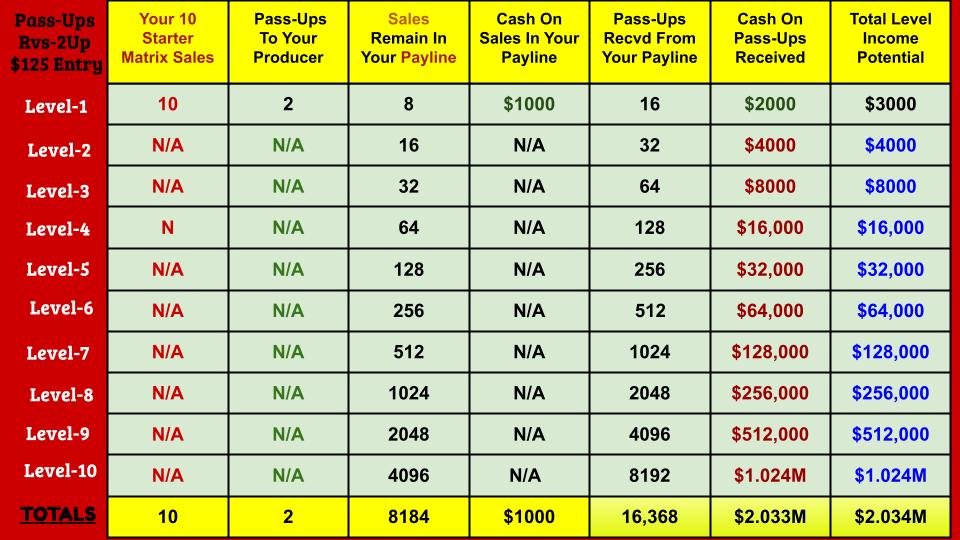 | Pass-Ups Rvs-2Up $125 Entry | Your 10 Starter Matrix Sales | Pass-Ups To Your Producer | Sales Remain In Your Payline | Cash On Sales In Your Payline | Pass-Ups Recvd From Your Payline | Cash On Pass-Ups Received | Total Level Income Potential |
|---|---|---|---|---|---|---|---|
| Level-1 | 10 | 2 | 8 | $1000 | 16 | $2000 | $3000 |
| Level-2 | N/A | N/A | 16 | N/A | 32 | $4000 | $4000 |
| Level-3 | N/A | N/A | 32 | N/A | 64 | $8000 | $8000 |
| Level-4 | N | N/A | 64 | N/A | 128 | $16,000 | $16,000 |
| Level-5 | N/A | N/A | 128 | N/A | 256 | $32,000 | $32,000 |
| Level-6 | N/A | N/A | 256 | N/A | 512 | $64,000 | $64,000 |
| Level-7 | N/A | N/A | 512 | N/A | 1024 | $128,000 | $128,000 |
| Level-8 | N/A | N/A | 1024 | N/A | 2048 | $256,000 | $256,000 |
| Level-9 | N/A | N/A | 2048 | N/A | 4096 | $512,000 | $512,000 |
| Level-10 | N/A | N/A | 4096 | N/A | 8192 | $1.024M | $1.024M |
| TOTALS | 10 | 2 | 8184 | $1000 | 16,368 | $2.033M | $2.034M |